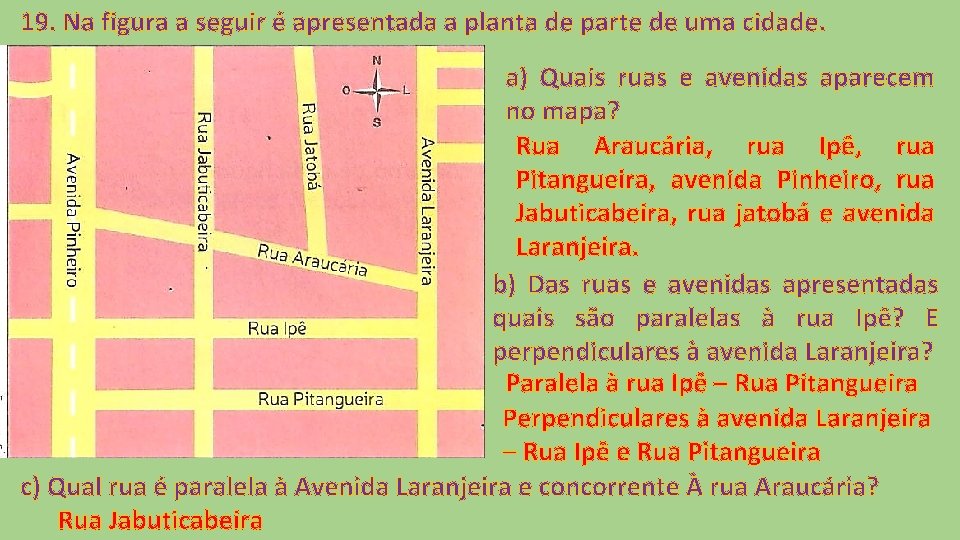 19. Na figura a seguir é apresentada a planta de parte de uma cidade.

N
O
L
S

Avenida Pinheiro
Rua Jabuticabeira
Rua Jatobá
Avenida Laranjeira
Rua Araucária
Rua Ipê
Rua Pitangueira

a) Quais ruas e avenidas aparecem no mapa?
Rua Araucária, rua Ipê, rua Pitangueira, avenida Pinheiro, rua Jabuticabeira, rua jatobá e avenida Laranjeira.

b) Das ruas e avenidas apresentadas quais são paralelas à rua Ipê? E perpendiculares à avenida Laranjeira?
Paralela à rua Ipê – Rua Pitangueira
Perpendiculares à avenida Laranjeira – Rua Ipê e Rua Pitangueira

c) Qual rua é paralela à Avenida Laranjeira e concorrente À rua Araucária?
Rua Jabuticabeira